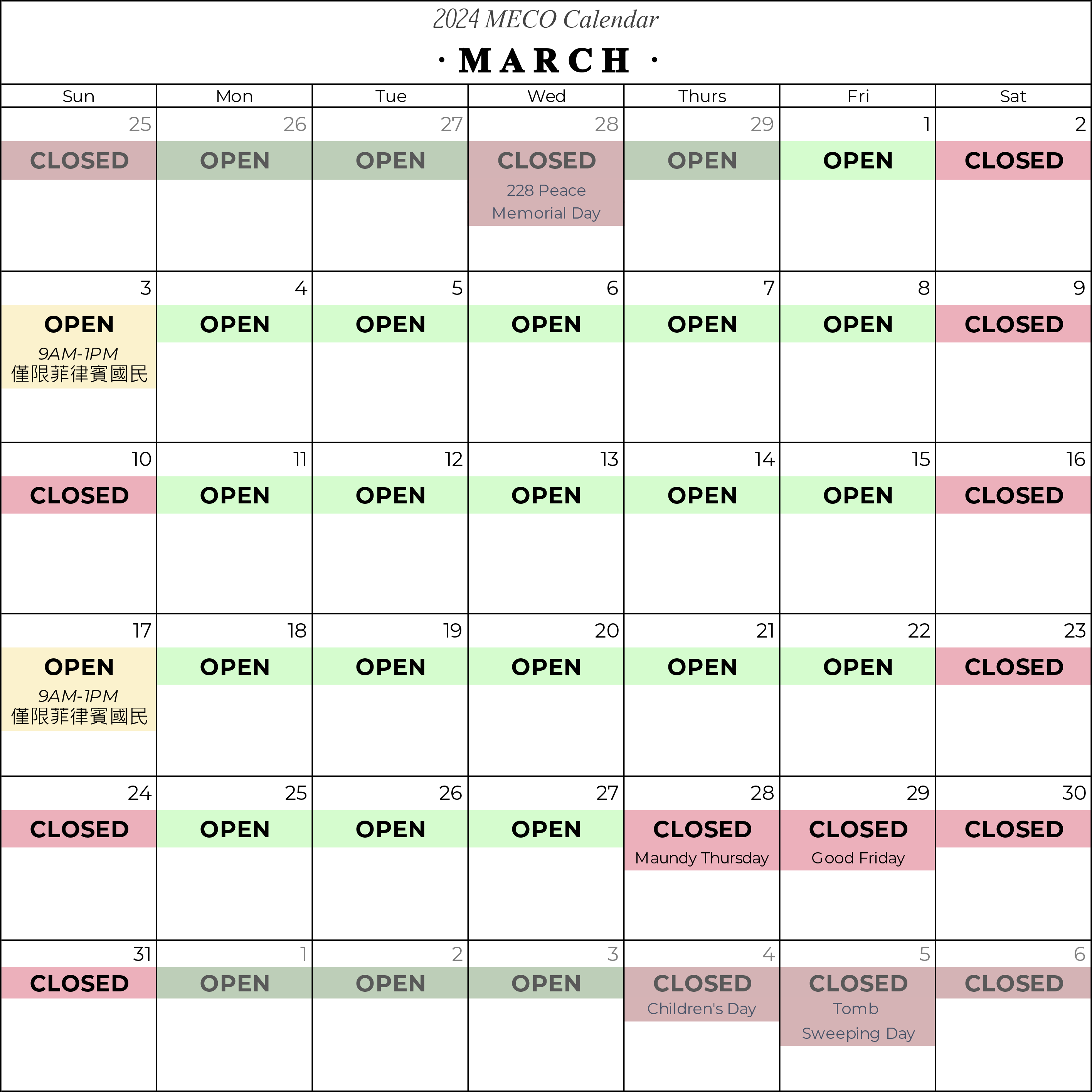 2024 MECO Calendar

· MARCH ·

| Sun | Mon | Tue | Wed | Thurs | Fri | Sat |
|---|---|---|---|---|---|---|
| 25 CLOSED | 26 OPEN | 27 OPEN | 28 CLOSED 228 Peace Memorial Day | 29 OPEN | 1 OPEN | 2 CLOSED |
| 3 OPEN 9AM-1PM 僅限菲律賓國民 | 4 OPEN | 5 OPEN | 6 OPEN | 7 OPEN | 8 OPEN | 9 CLOSED |
| 10 CLOSED | 11 OPEN | 12 OPEN | 13 OPEN | 14 OPEN | 15 OPEN | 16 CLOSED |
| 17 OPEN 9AM-1PM 僅限菲律賓國民 | 18 OPEN | 19 OPEN | 20 OPEN | 21 OPEN | 22 OPEN | 23 CLOSED |
| 24 CLOSED | 25 OPEN | 26 OPEN | 27 OPEN | 28 CLOSED Maundy Thursday | 29 CLOSED Good Friday | 30 CLOSED |
| 31 CLOSED | 1 OPEN | 2 OPEN | 3 OPEN | 4 CLOSED Children's Day | 5 CLOSED Tomb Sweeping Day | 6 CLOSED |